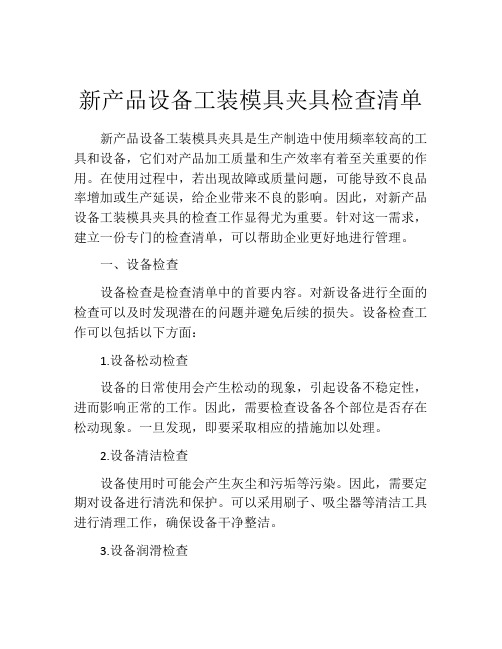 新产品设备工装模具夹具检查清单

新产品设备工装模具夹具是生产制造中使用频率较高的工具和设备，它们对产品加工质量和生产效率有着至关重要的作用。在使用过程中，若出现故障或质量问题，可能导致不良品率增加或生产延误，给企业带来不良的影响。因此，对新产品设备工装模具夹具的检查工作显得尤为重要。针对这一需求，建立一份专门的检查清单，可以帮助企业更好地进行管理。

一、设备检查

设备检查是检查清单中的首要内容。对新设备进行全面的检查可以及时发现潜在的问题并避免后续的损失。设备检查工作可以包括以下方面：

1.设备松动检查

设备的日常使用会产生松动的现象，引起设备不稳定性，进而影响正常的工作。因此，需要检查设备各个部位是否存在松动现象。一旦发现，即要采取相应的措施加以处理。

2.设备清洁检查

设备使用时可能会产生灰尘和污垢等污染。因此，需要定期对设备进行清洗和保护。可以采用刷子、吸尘器等清洁工具进行清理工作，确保设备干净整洁。

3.设备润滑检查